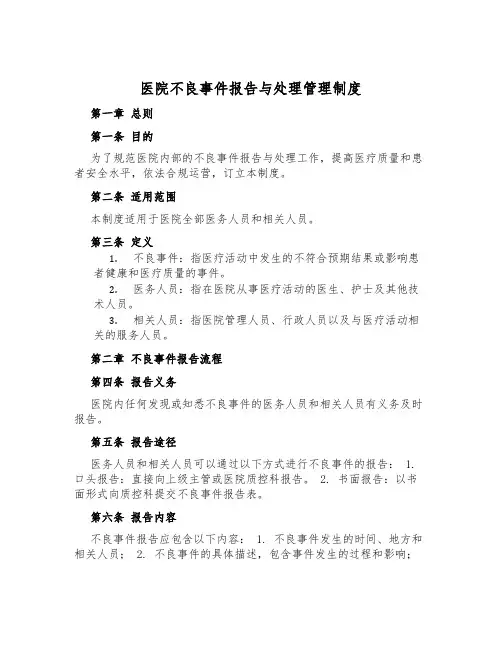 医院不良事件报告与处理管理制度

第一章 总则

第一条 目的

为了规范医院内部的不良事件报告与处理工作，提高医疗质量和患者安全水平，依法合规运营，订立本制度。

第二条 适用范围

本制度适用于医院全部医务人员和相关人员。

第三条 定义

1. 不良事件：指医疗活动中发生的不符合预期结果或影响患者健康和医疗质量的事件。

2. 医务人员：指在医院从事医疗活动的医生、护士及其他技术人员。

3. 相关人员：指医院管理人员、行政人员以及与医疗活动相关的服务人员。

第二章 不良事件报告流程

第四条 报告义务

医院内任何发现或知悉不良事件的医务人员和相关人员有义务及时报告。

第五条 报告途径

医务人员和相关人员可以通过以下方式进行不良事件的报告： 1. 口头报告：直接向上级主管或医院质控科报告。 2. 书面报告：以书面形式向质控科提交不良事件报告表。

第六条 报告内容

不良事件报告应包含以下内容： 1. 不良事件发生的时间、地方和相关人员； 2. 不良事件的具体描述，包含事件发生的过程和影响；